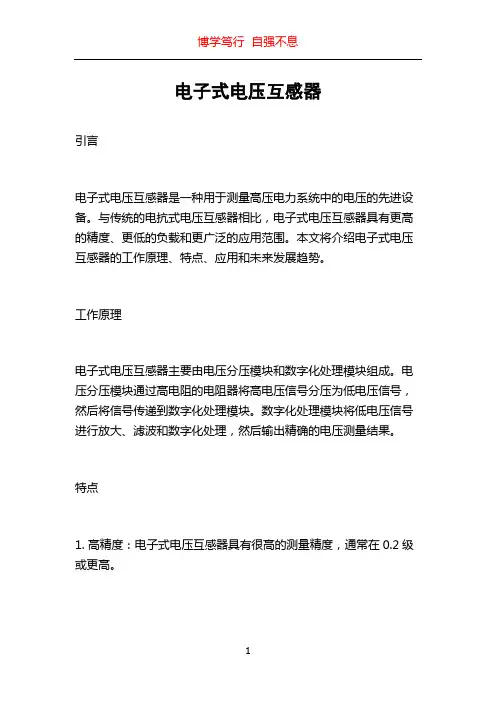 博学笃行 自强不息

电子式电压互感器

引言

电子式电压互感器是一种用于测量高压电力系统中的电压的先进设备。与传统的电抗式电压互感器相比，电子式电压互感器具有更高的精度、更低的负载和更广泛的应用范围。本文将介绍电子式电压互感器的工作原理、特点、应用和未来发展趋势。

工作原理

电子式电压互感器主要由电压分压模块和数字化处理模块组成。电压分压模块通过高电阻的电阻器将高电压信号分压为低电压信号，然后将信号传递到数字化处理模块。数字化处理模块将低电压信号进行放大、滤波和数字化处理，然后输出精确的电压测量结果。

特点

1. 高精度：电子式电压互感器具有很高的测量精度，通常在 0.2 级或更高。

1